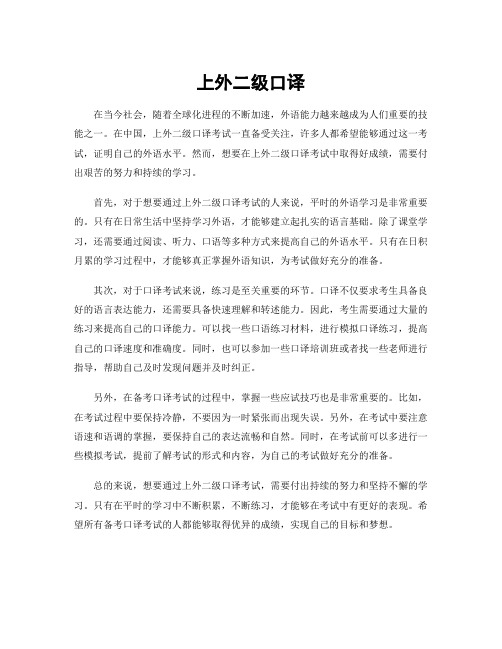 上外二级口译

在当今社会，随着全球化进程的不断加速，外语能力越来越成为人们重要的技能之一。在中国，上外二级口译考试一直备受关注，许多人都希望能够通过这一考试，证明自己的外语水平。然而，想要在上外二级口译考试中取得好成绩，需要付出艰苦的努力和持续的学习。

首先，对于想要通过上外二级口译考试的人来说，平时的外语学习是非常重要的。只有在日常生活中坚持学习外语，才能够建立起扎实的语言基础。除了课堂学习，还需要通过阅读、听力、口语等多种方式来提高自己的外语水平。只有在日积月累的学习过程中，才能够真正掌握外语知识，为考试做好充分的准备。

其次，对于口译考试来说，练习是至关重要的环节。口译不仅要求考生具备良好的语言表达能力，还需要具备快速理解和转述能力。因此，考生需要通过大量的练习来提高自己的口译能力。可以找一些口语练习材料，进行模拟口译练习，提高自己的口译速度和准确度。同时，也可以参加一些口译培训班或者找一些老师进行指导，帮助自己及时发现问题并及时纠正。

另外，在备考口译考试的过程中，掌握一些应试技巧也是非常重要的。比如，在考试过程中要保持冷静，不要因为一时紧张而出现失误。另外，在考试中要注意语速和语调的掌握，要保持自己的表达流畅和自然。同时，在考试前可以多进行一些模拟考试，提前了解考试的形式和内容，为自己的考试做好充分的准备。

总的来说，想要通过上外二级口译考试，需要付出持续的努力和坚持不懈的学习。只有在平时的学习中不断积累，不断练习，才能够在考试中有更好的表现。希望所有备考口译考试的人都能够取得优异的成绩，实现自己的目标和梦想。